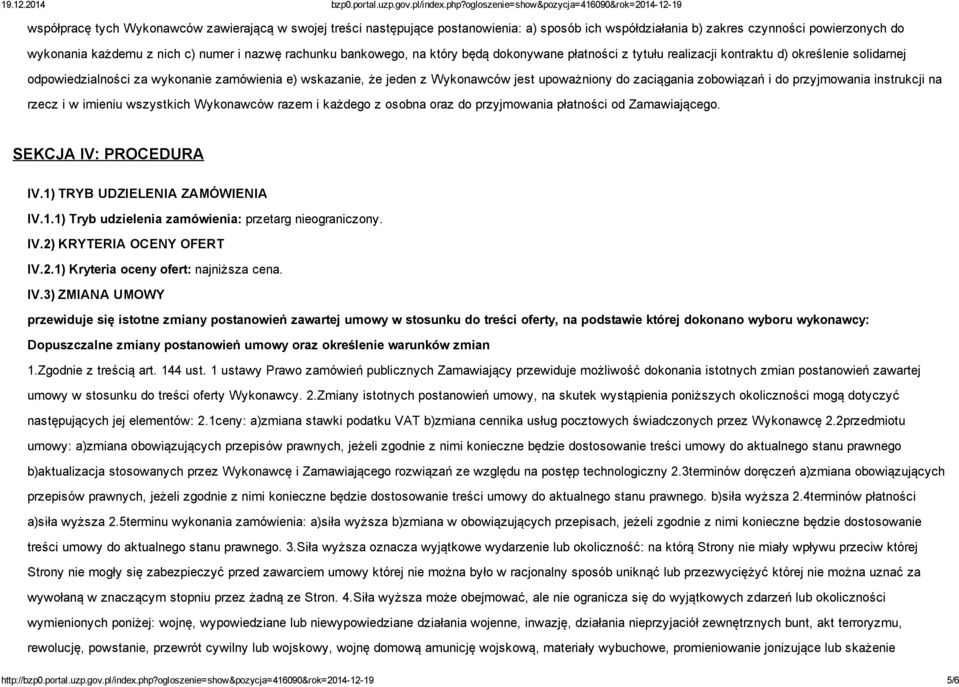 19.12.2014 bzp0.portal.uzp.gov.pl/index.php?ogloszenie=show&pozycja=416090&rok=2014-12-19

współpracę tych Wykonawców zawierającą w swojej treści następujące postanowienia: a) sposób ich współdziałania b) zakres czynności powierzonych do wykonania każdemu z nich c) numer i nazwę rachunku bankowego, na który będą dokonywane płatności z tytułu realizacji kontraktu d) określenie solidarnej odpowiedzialności za wykonanie zamówienia e) wskazanie, że jeden z Wykonawców jest upoważniony do zaciągania zobowiązań i do przyjmowania instrukcji na rzecz i w imieniu wszystkich Wykonawców razem i każdego z osobna oraz do przyjmowania płatności od Zamawiającego.

SEKCJA IV: PROCEDURA

IV.1) TRYB UDZIELENIA ZAMÓWIENIA

IV.1.1) Tryb udzielenia zamówienia: przetarg nieograniczony.

IV.2) KRYTERIA OCENY OFERT

IV.2.1) Kryteria oceny ofert: najniższa cena.

IV.3) ZMIANA UMOWY

przewiduje się istotne zmiany postanowień zawartej umowy w stosunku do treści oferty, na podstawie której dokonano wyboru wykonawcy:

Dopuszczalne zmiany postanowień umowy oraz określenie warunków zmian

1.Zgodnie z treścią art. 144 ust. 1 ustawy Prawo zamówień publicznych Zamawiający przewiduje możliwość dokonania istotnych zmian postanowień zawartej umowy w stosunku do treści oferty Wykonawcy. 2.Zmiany istotnych postanowień umowy, na skutek wystąpienia poniższych okoliczności mogą dotyczyć następujących jej elementów: 2.1ceny: a)zmiana stawki podatku VAT b)zmiana cennika usług pocztowych świadczonych przez Wykonawcę 2.2przedmiotu umowy: a)zmiana obowiązujących przepisów prawnych, jeżeli zgodnie z nimi konieczne będzie dostosowanie treści umowy do aktualnego stanu prawnego b)aktualizacja stosowanych przez Wykonawcę i Zamawiającego rozwiązań ze względu na postęp technologiczny 2.3terminów doręczeń a)zmiana obowiązujących przepisów prawnych, jeżeli zgodnie z nimi konieczne będzie dostosowanie treści umowy do aktualnego stanu prawnego. b)siła wyższa 2.4terminów płatności a)siła wyższa 2.5terminu wykonania zamówienia: a)siła wyższa b)zmiana w obowiązujących przepisach, jeżeli zgodnie z nimi konieczne będzie dostosowanie treści umowy do aktualnego stanu prawnego. 3.Siła wyższa oznacza wyjątkowe wydarzenie lub okoliczność: na którą Strony nie miały wpływu przeciw której Strony nie mogły się zabezpieczyć przed zawarciem umowy której nie można było w racjonalny sposób uniknąć lub przezwyciężyć której nie można uznać za wywołaną w znaczącym stopniu przez żadną ze Stron. 4.Siła wyższa może obejmować, ale nie ogranicza się do wyjątkowych zdarzeń lub okoliczności wymienionych poniżej: wojnę, wypowiedziane lub niewypowiedziane działania wojenne, inwazję, działania nieprzyjaciół zewnętrznych bunt, akt terroryzmu, rewolucję, powstanie, przewrót cywilny lub wojskowy, wojnę domową amunicję wojskową, materiały wybuchowe, promieniowanie jonizujące lub skażenie

http://bzp0.portal.uzp.gov.pl/index.php?ogloszenie=show&pozycja=416090&rok=2014-12-19 5/6